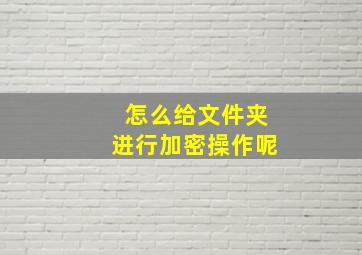 怎么给文件夹
进行加密操作呢